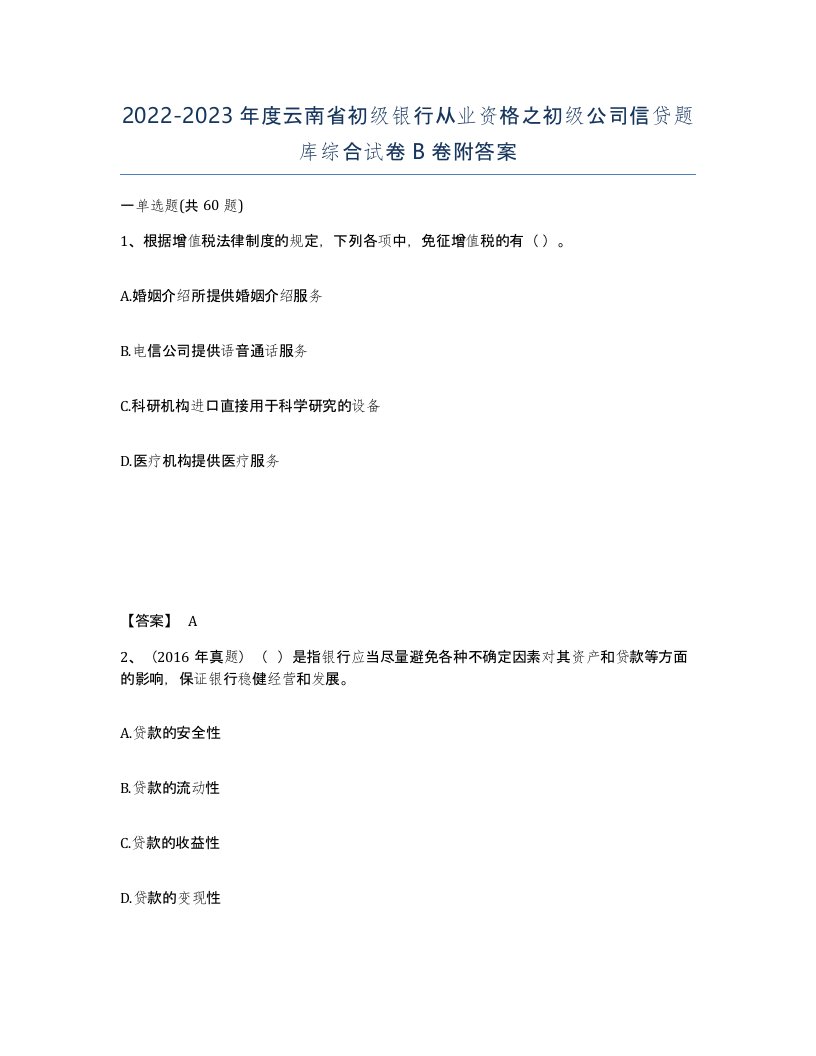 2022-2023年度云南省初级银行从业资格之初级公司信贷题库综合试卷B卷附答案

一单选题(共60题)

1、根据增值税法律制度的规定，下列各项中，免征增值税的有（）。

A.婚姻介绍所提供婚姻介绍服务

B.电信公司提供语音通话服务

C.科研机构进口直接用于科学研究的设备

D.医疗机构提供医疗服务

【答案】 A

2、（2016年真题）（ ）是指银行应当尽量避免各种不确定因素对其资产和贷款等方面的影响，保证银行稳健经营和发展。

A.贷款的安全性

B.贷款的流动性

C.贷款的收益性

D.贷款的变现性